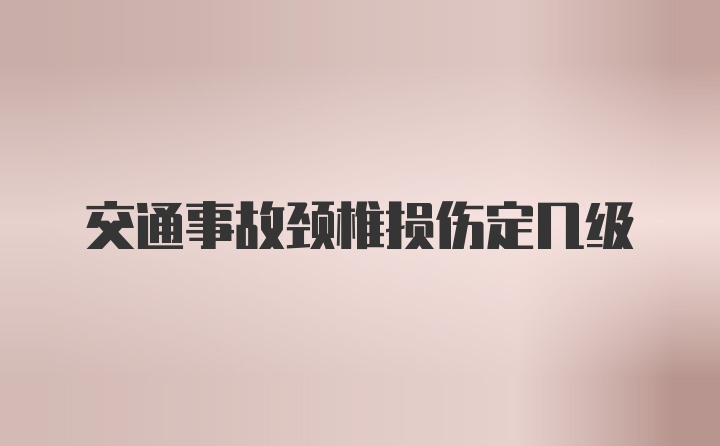 交通事故颈椎损伤定几级